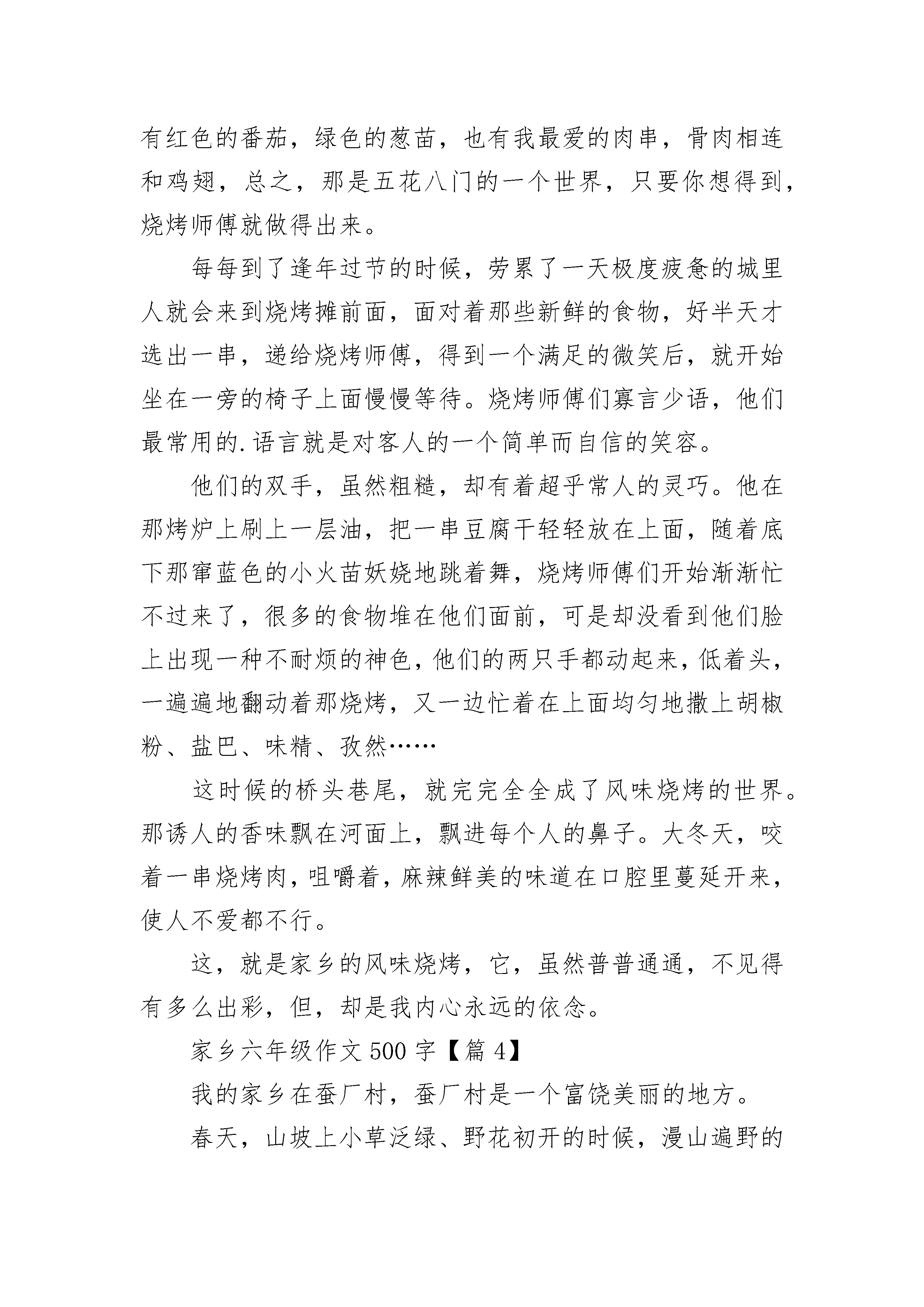 有红色的番茄，绿色的葱苗，也有我最爱的肉串，骨肉相连和鸡翅，总之，那是五花八门的一个世界，只要你想得到，烧烤师傅就做得出来。

每每到了逢年过节的时候，劳累了一天极度疲惫的城里人就会来到烧烤摊前面，面对着那些新鲜的食物，好半天才选出一串，递给烧烤师傅，得到一个满足的微笑后，就开始坐在一旁的椅子上面慢慢等待。烧烤师傅们寡言少语，他们最常用的.语言就是对客人的一个简单而自信的笑容。

他们的双手，虽然粗糙，却有着超乎常人的灵巧。他在那烤炉上刷上一层油，把一串豆腐干轻轻放在上面，随着底下那窜蓝色的小火苗妖娆地跳着舞，烧烤师傅们开始渐渐忙不过来了，很多的食物堆在他们面前，可是却没看到他们脸上出现一种不耐烦的神色，他们的两只手都动起来，低着头，一遍遍地翻动着那烧烤，又一边忙着在上面均匀地撒上胡椒粉、盐巴、味精、孜然……

这时候的桥头巷尾，就完完全全成了风味烧烤的世界。那诱人的香味飘在河面上，飘进每个人的鼻子。大冬天，咬着一串烧烤肉，咀嚼着，麻辣鲜美的味道在口腔里蔓延开来，使人不爱都不行。

这，就是家乡的风味烧烤，它，虽然普普通通，不见得有多么出彩，但，却是我内心永远的依念。

家乡六年级作文 500 字【篇 4】

我的家乡在蚕厂村，蚕厂村是一个富饶美丽的地方。

春天，山坡上小草泛绿、野花初开的时候，漫山遍野的